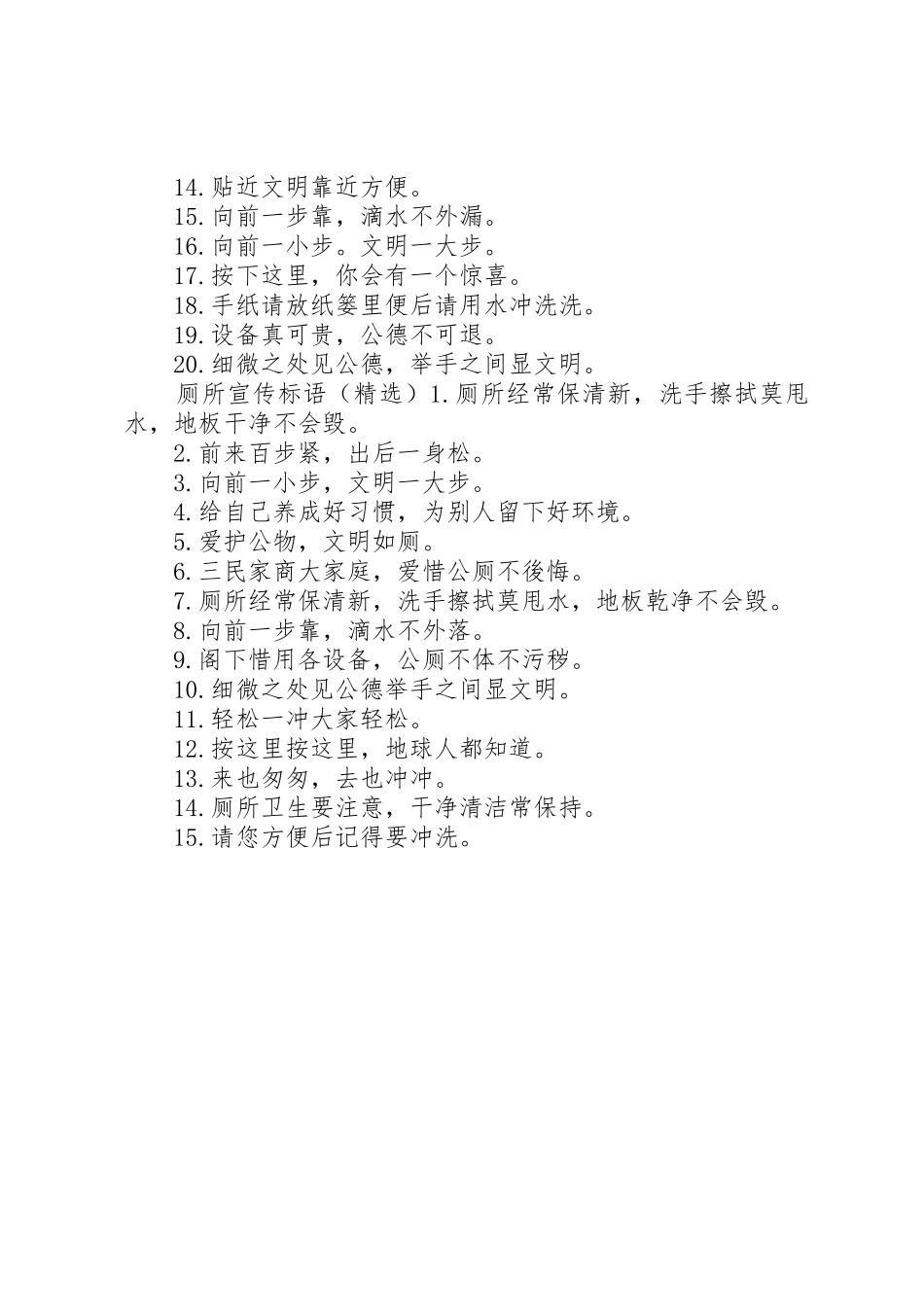 14.贴近文明靠近方便。
15.向前一步靠，滴水不外漏。
16.向前一小步。文明一大步。
17.按下这里，你会有一个惊喜。
18.手纸请放纸篓里便后请用水冲洗洗。
19.设备真可贵，公德不可退。
20.细微之处见公德，举手之间显文明。
厕所宣传标语（精选）1.厕所经常保清新，洗手擦拭莫甩水，地板干净不会毁。
2.前来百步紧，出后一身松。
3.向前一小步，文明一大步。
4.给自己养成好习惯，为别人留下好环境。
5.爱护公物，文明如厕。
6.三民家商大家庭，爱惜公厕不後悔。
7.厕所经常保清新，洗手擦拭莫甩水，地板乾净不会毁。
8.向前一步靠，滴水不外落。
9.阁下惜用各设备，公厕不体不污秽。
10.细微之处见公德举手之间显文明。
11.轻松一冲大家轻松。
12.按这里按这里，地球人都知道。
13.来也匆匆，去也冲冲。
14.厕所卫生要注意，干净清洁常保持。
15.请您方便后记得要冲洗。